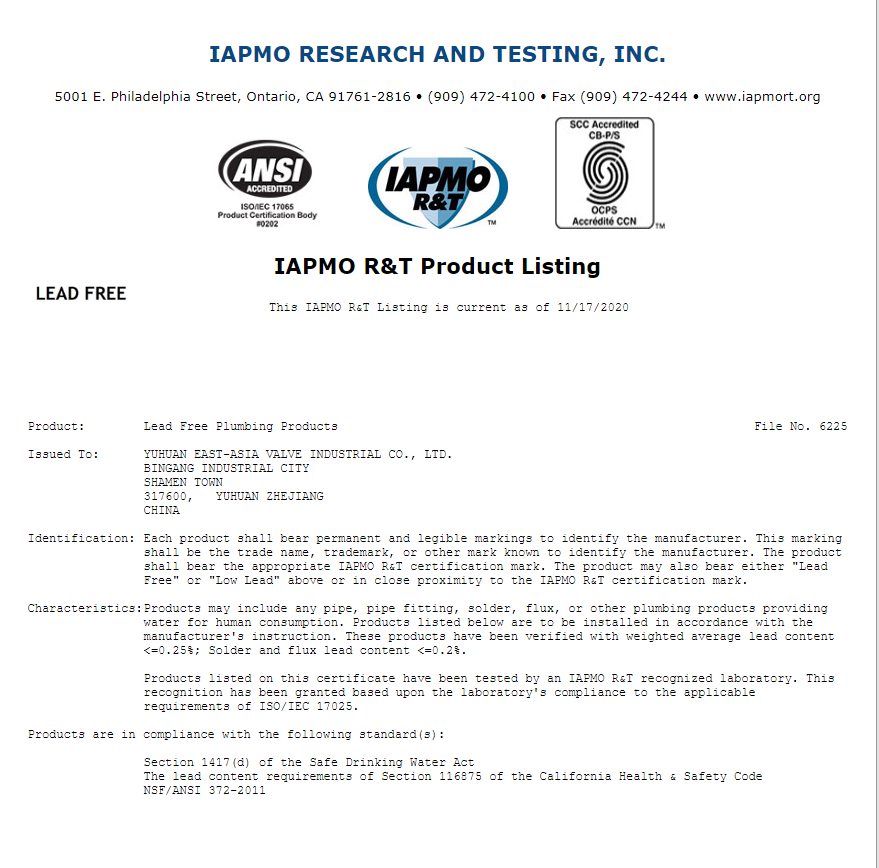 IAPMO RESEARCH AND TESTING, INC.

5001 E. Philadelphia Street, Ontario, CA 91761-2816 • (909) 472-4100 • Fax (909) 472-4244 • www.iapmort.org

ANSI ACCREDITED
ISO/IEC 17065 Product Certification Body #0202

IAPMO R&T TM

SCC Accredited CB-P/S
OCPS Accrédité CCN TM

IAPMO R&T Product Listing

LEAD FREE

This IAPMO R&T Listing is current as of 11/17/2020

Product: Lead Free Plumbing Products File No. 6225

Issued To: YUHUAN EAST-ASIA VALVE INDUSTRIAL CO., LTD.
BINGANG INDUSTRIAL CITY
SHAMEN TOWN
317600, YUHUAN ZHEJIANG
CHINA

Identification: Each product shall bear permanent and legible markings to identify the manufacturer. This marking shall be the trade name, trademark, or other mark known to identify the manufacturer. The product shall bear the appropriate IAPMO R&T certification mark. The product may also bear either "Lead Free" or "Low Lead" above or in close proximity to the IAPMO R&T certification mark.

Characteristics: Products may include any pipe, pipe fitting, solder, flux, or other plumbing products providing water for human consumption. Products listed below are to be installed in accordance with the manufacturer's instruction. These products have been verified with weighted average lead content <=0.25%; Solder and flux lead content <=0.2%.

Products listed on this certificate have been tested by an IAPMO R&T recognized laboratory. This recognition has been granted based upon the laboratory's compliance to the applicable requirements of ISO/IEC 17025.

Products are in compliance with the following standard(s):

Section 1417(d) of the Safe Drinking Water Act
The lead content requirements of Section 116875 of the California Health & Safety Code
NSF/ANSI 372-2011